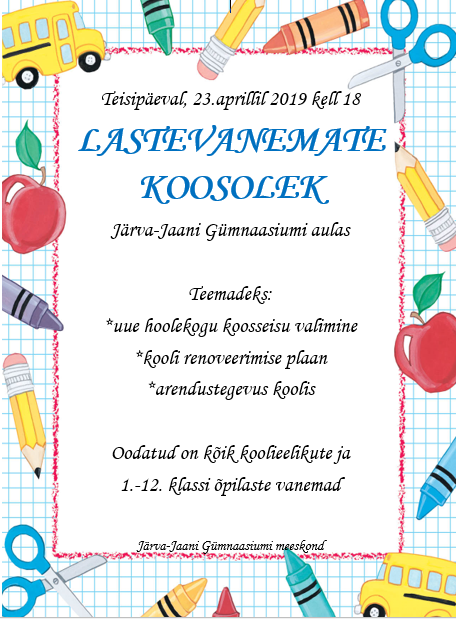 Teisipäeval, 23.aprillil 2019 kell 18

LASTEVANEMATE KOOSOLEK

Järva-Jaani Gümnaasiumi aulas

Teemadeks:
*uue hoolekogu koosseisu valimine
*kooli renoveerimise plaan
*arendustegevus koolis

Oodatud on kõik koolieelikute ja 1.-12. klassi õpilaste vanemad

Järva-Jaani Gümnaasiumi meeskond